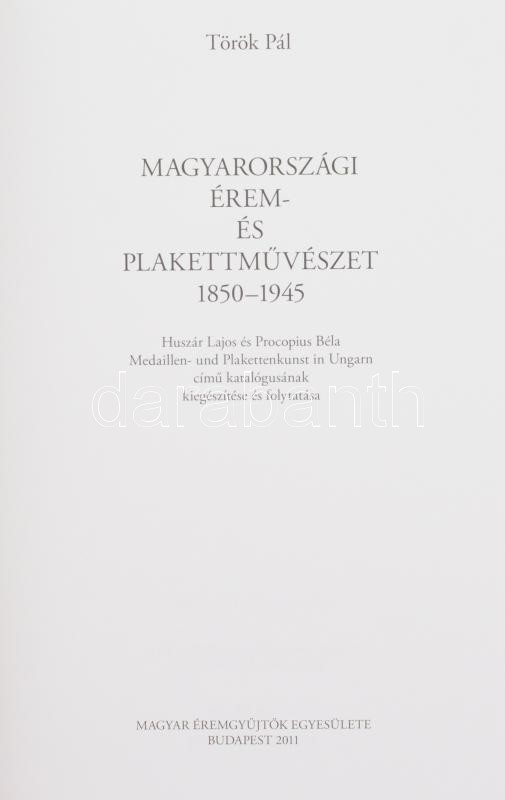 Török Pál

MAGYARORSZÁGI
ÉREM-
ÉS
PLAKETTMŰVÉSZET
1850–1945

Huszár Lajos és Procopius Béla
Medaillen- und Plakettenkunst in Ungarn
című katalógusának
kiegészítése és folytatása

MAGYAR ÉREMGYŰJTŐK EGYESÜLETE
BUDAPEST 2011

darabanth